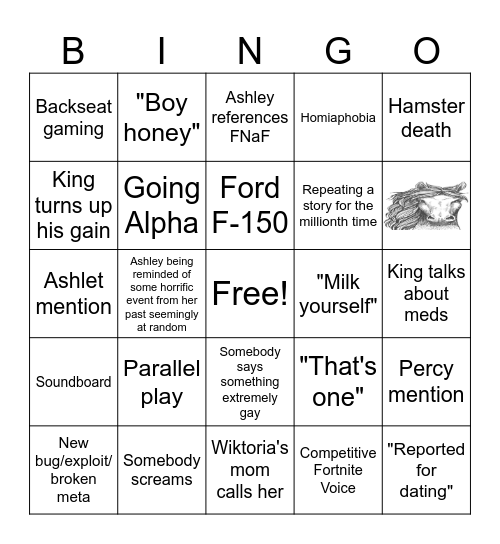 | B | I | N | G | O |
|---|---|---|---|---|
| Backseat gaming | "Boy honey" | Ashley references FNaF | Homiaphobia | Hamster death |
| King turns up his gain | Going Alpha | Ford F-150 | Repeating a story for the millionth time | |
| Ashlet mention | Ashley being reminded of some horrific event from her past seemingly at random | Free! | "Milk yourself" | King talks about meds |
| Soundboard | Parallel play | Somebody says something extremely gay | "That's one" | Percy mention |
| New bug/exploit/ broken meta | Somebody screams | Wiktoria's mom calls her | Competitive Fortnite Voice | "Reported for dating" |